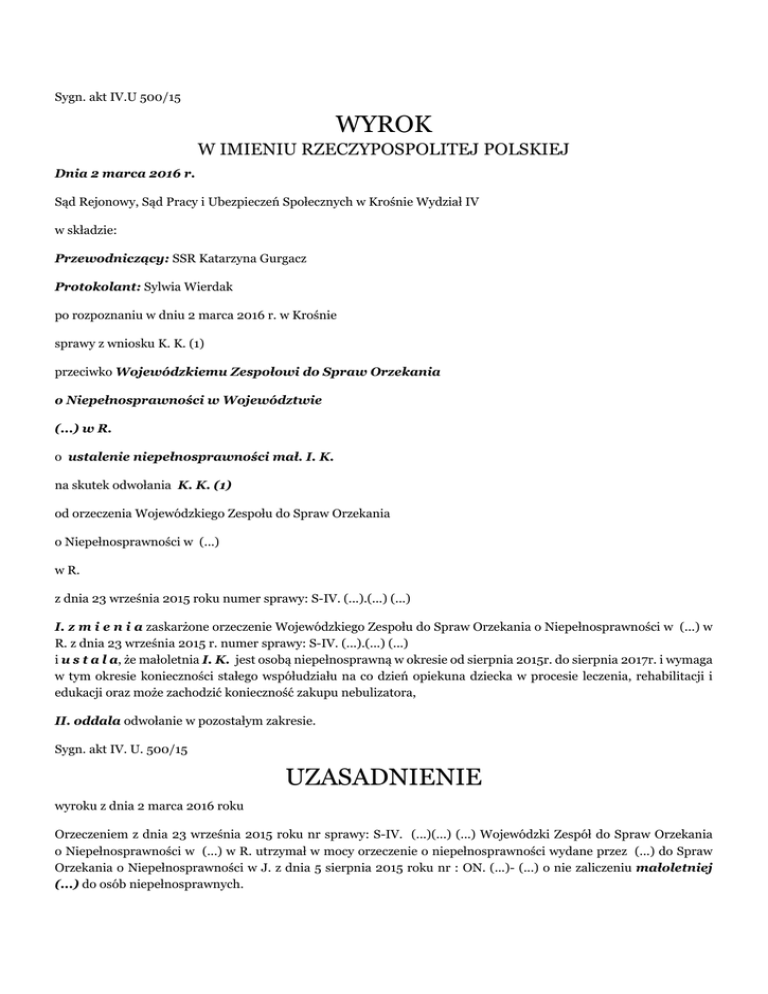 Sygn. akt IV.U 500/15

WYROK

W IMIENIU RZECZYPOSPOLITEJ POLSKIEJ

Dnia 2 marca 2016 r.

Sąd Rejonowy, Sąd Pracy i Ubezpieczeń Społecznych w Krośnie Wydział IV

w składzie:

Przewodniczący: SSR Katarzyna Gurgacz

Protokolant: Sylwia Wierdak

po rozpoznaniu w dniu 2 marca 2016 r. w Krośnie

sprawy z wniosku K. K. (1)

przeciwko Wojewódzkiemu Zespołowi do Spraw Orzekania

o Niepełnosprawności w Województwie

(...) w R.

o ustalenie niepełnosprawności mał. I. K.

na skutek odwołania K. K. (1)

od orzeczenia Wojewódzkiego Zespołu do Spraw Orzekania

o Niepełnosprawności w (...)

w R.

z dnia 23 września 2015 roku numer sprawy: S-IV. (...).(...) (...)

I. z m i e n i a zaskarżone orzeczenie Wojewódzkiego Zespołu do Spraw Orzekania o Niepełnosprawności w (...) w R. z dnia 23 września 2015 r. numer sprawy: S-IV. (...).(...) (...)
i u s t a l a, że małoletnia I. K. jest osobą niepełnosprawną w okresie od sierpnia 2015r. do sierpnia 2017r. i wymaga w tym okresie konieczności stałego współudziału na co dzień opiekuna dziecka w procesie leczenia, rehabilitacji i edukacji oraz może zachodzić konieczność zakupu nebulizatora,

II. oddala odwołanie w pozostałym zakresie.

Sygn. akt IV. U. 500/15

UZASADNIENIE

wyroku z dnia 2 marca 2016 roku

Orzeczeniem z dnia 23 września 2015 roku nr sprawy: S-IV. (...)(...) (...) Wojewódzki Zespół do Spraw Orzekania o Niepełnosprawności w (...) w R. utrzymał w mocy orzeczenie o niepełnosprawności wydane przez (...) do Spraw Orzekania o Niepełnosprawności w J. z dnia 5 sierpnia 2015 roku nr : ON. (...)- (...) o nie zaliczeniu małoletniej (...) do osób niepełnosprawnych.